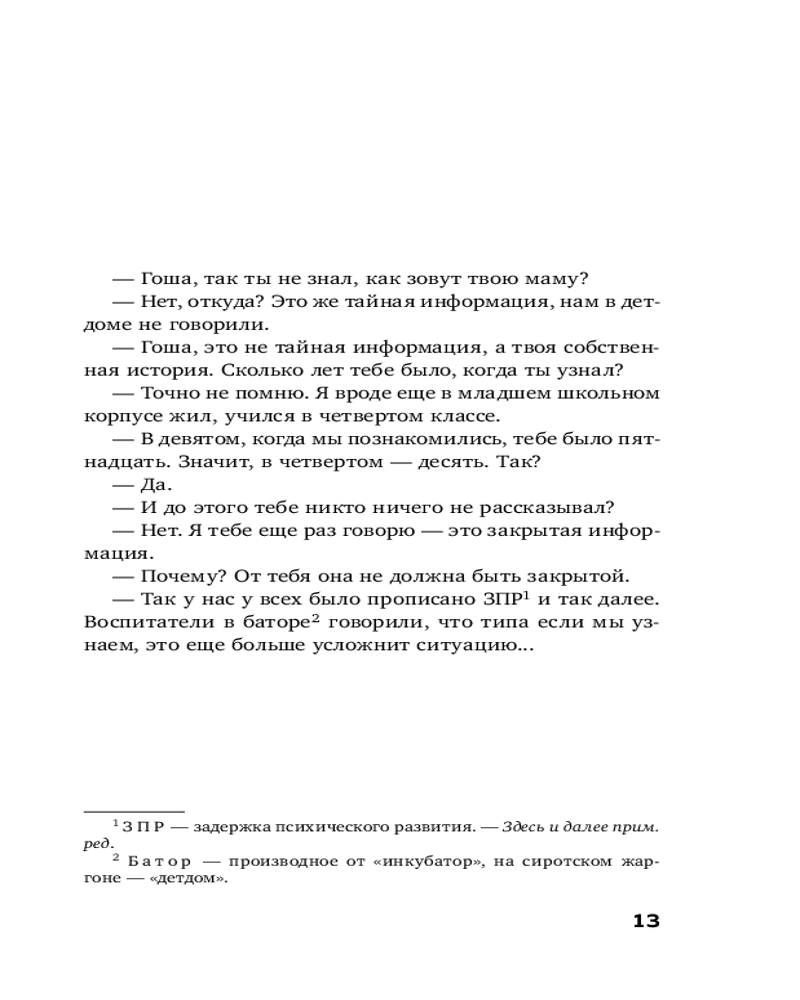 — Гоша, так ты не знал, как зовут твою маму?

— Нет, откуда? Это же тайная информация, нам в детдоме не говорили.

— Гоша, это не тайная информация, а твоя собственная история. Сколько лет тебе было, когда ты узнал?

— Точно не помню. Я вроде еще в младшем школьном корпусе жил, учился в четвертом классе.

— В девятом, когда мы познакомились, тебе было пятнадцать. Значит, в четвертом — десять. Так?

— Да.

— И до этого тебе никто ничего не рассказывал?

— Нет. Я тебе еще раз говорю — это закрытая информация.

— Почему? От тебя она не должна быть закрытой.

— Так у нас у всех было прописано ЗПР$^1$ и так далее. Воспитатели в баторе$^2$ говорили, что типа если мы узнаем, это еще больше усложнит ситуацию...

$^1$ ЗПР — задержка психического развития. — Здесь и далее прим. ред.

$^2$ Батор — производное от «инкубатор», на сиротском жаргоне — «детдом».

13